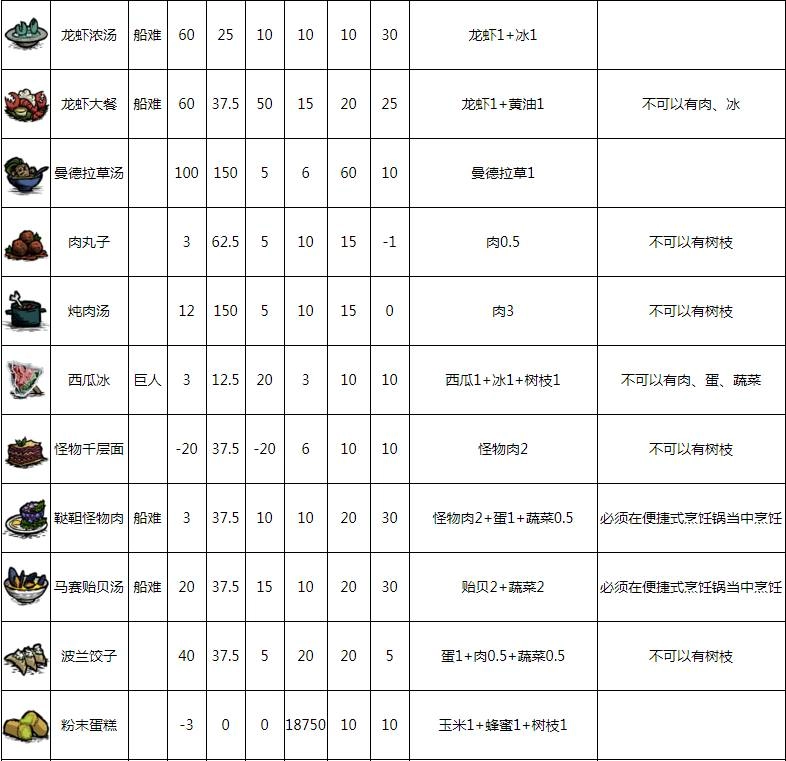 |  | 龙虾浓汤 | 船难 | 60 | 25 | 10 | 10 | 10 | 30 | 龙虾1+冰1 |  |
|---|---|---|---|---|---|---|---|---|---|---|
|  | 龙虾大餐 | 船难 | 60 | 37.5 | 50 | 15 | 20 | 25 | 龙虾1+黄油1 | 不可以有肉、冰 |
|  | 曼德拉草汤 |  | 100 | 150 | 5 | 6 | 60 | 10 | 曼德拉草1 |  |
|  | 肉丸子 |  | 3 | 62.5 | 5 | 10 | 15 | -1 | 肉0.5 | 不可以有树枝 |
|  | 炖肉汤 |  | 12 | 150 | 5 | 10 | 15 | 0 | 肉3 | 不可以有树枝 |
|  | 西瓜冰 | 巨人 | 3 | 12.5 | 20 | 3 | 10 | 10 | 西瓜1+冰1+树枝1 | 不可以有肉、蛋、蔬菜 |
|  | 怪物千层面 |  | -20 | 37.5 | -20 | 6 | 10 | 10 | 怪物肉2 | 不可以有树枝 |
|  | 鞑靼怪物肉 | 船难 | 3 | 37.5 | 10 | 10 | 20 | 30 | 怪物肉2+蛋1+蔬菜0.5 | 必须在便捷式烹饪锅当中烹饪 |
|  | 马赛贻贝汤 | 船难 | 20 | 37.5 | 15 | 10 | 20 | 30 | 贻贝2+蔬菜2 | 必须在便捷式烹饪锅当中烹饪 |
|  | 波兰饺子 |  | 40 | 37.5 | 5 | 20 | 20 | 5 | 蛋1+肉0.5+蔬菜0.5 | 不可以有树枝 |
|  | 粉末蛋糕 |  | -3 | 0 | 0 | 18750 | 10 | 10 | 玉米1+蜂蜜1+树枝1 |  |